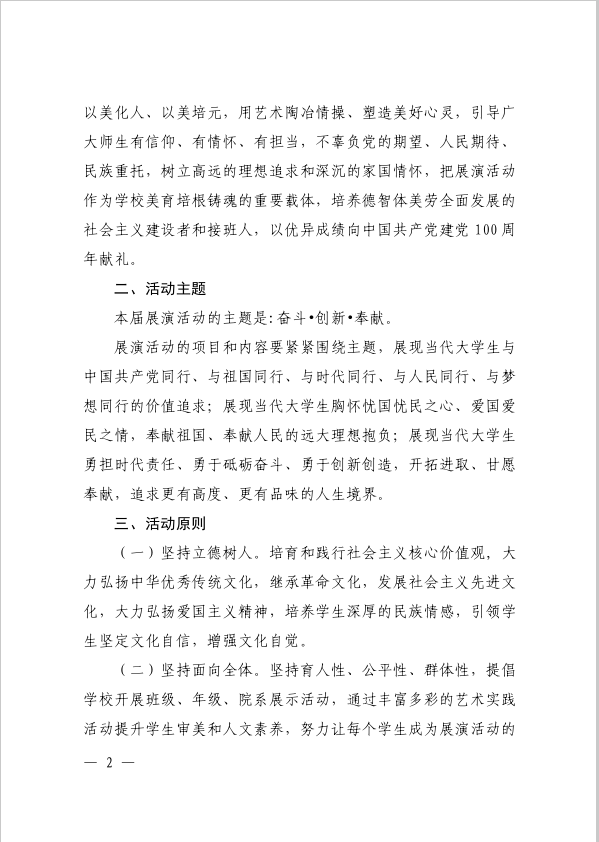 以美化人、以美培元，用艺术陶冶情操、塑造美好心灵，引导广大师生有信仰、有情怀、有担当，不辜负党的期望、人民期待、民族重托，树立高远的理想追求和深沉的家国情怀，把展演活动作为学校美育培根铸魂的重要载体，培养德智体美劳全面发展的社会主义建设者和接班人，以优异成绩向中国共产党建党 100 周年献礼。

二、活动主题

本届展演活动的主题是：奋斗•创新•奉献。

展演活动的项目和内容要紧紧围绕主题，展现当代大学生与中国共产党同行、与祖国同行、与时代同行、与人民同行、与梦想同行的价值追求；展现当代大学生胸怀忧国忧民之心、爱国爱民之情，奉献祖国、奉献人民的远大理想抱负；展现当代大学生勇担时代责任、勇于砥砺奋斗、勇于创新创造，开拓进取、甘愿奉献，追求更有高度、更有品味的人生境界。

三、活动原则

（一）坚持立德树人。培育和践行社会主义核心价值观，大力弘扬中华优秀传统文化，继承革命文化，发展社会主义先进文化，大力弘扬爱国主义精神，培养学生深厚的民族情感，引领学生坚定文化自信，增强文化自觉。

（二）坚持面向全体。坚持育人性、公平性、群体性，提倡学校开展班级、年级、院系展示活动，通过丰富多彩的艺术实践活动提升学生审美和人文素养，努力让每个学生成为展演活动的

— 2 —